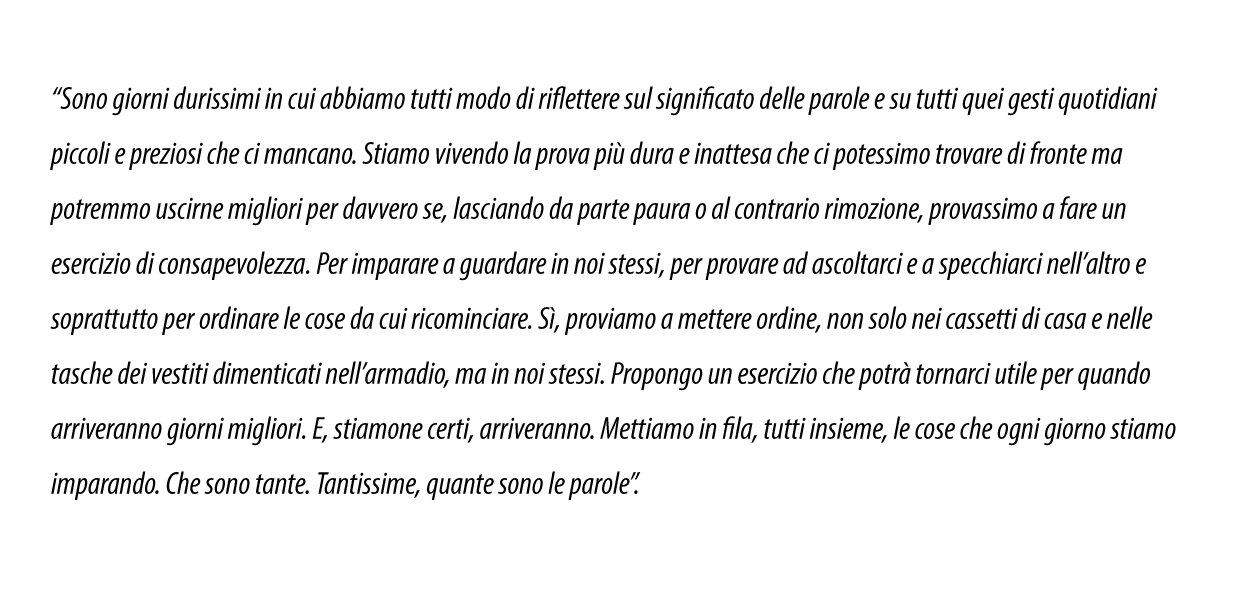 “Sono giorni durissimi in cui abbiamo tutti modo di riflettere sul significato delle parole e su tutti quei gesti quotidiani piccoli e preziosi che ci mancano. Stiamo vivendo la prova più dura e inattesa che ci potessimo trovare di fronte ma potremmo uscirne migliori per davvero se, lasciando da parte paura o al contrario rimozione, provassimo a fare un esercizio di consapevolezza. Per imparare a guardare in noi stessi, per provare ad ascoltarci e a specchiarci nell’altro e soprattutto per ordinare le cose da cui ricominciare. Sì, proviamo a mettere ordine, non solo nei cassetti di casa e nelle tasche dei vestiti dimenticati nell’armadio, ma in noi stessi. Propongo un esercizio che potrà tornarci utile per quando arriveranno giorni migliori. E, stiamone certi, arriveranno. Mettiamo in fila, tutti insieme, le cose che ogni giorno stiamo imparando. Che sono tante. Tantissime, quante sono le parole”.